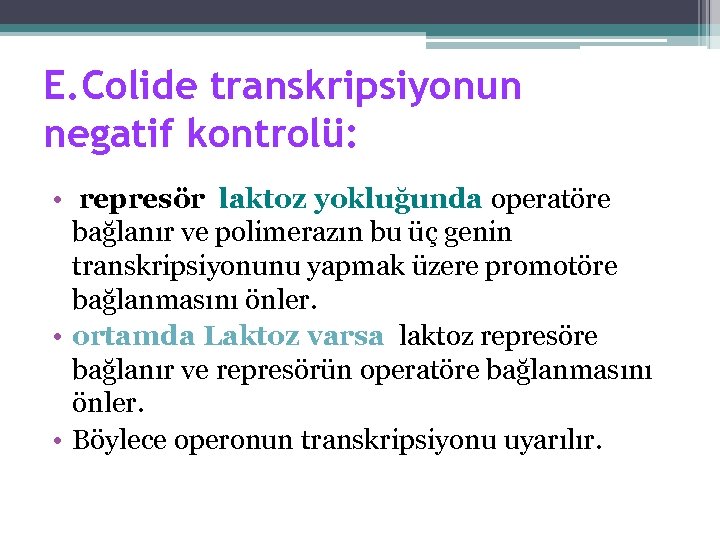 E.Colide transkripsiyonun negatif kontrolü:

• represör laktoz yokluğunda operatöre bağlanır ve polimerazın bu üç genin transkripsiyonunu yapmak üzere promotöre bağlanmasını önler.
• ortamda Laktoz varsa laktoz represöre bağlanır ve represörün operatöre bağlanmasını önler.
• Böylece operonun transkripsiyonu uyarılır.